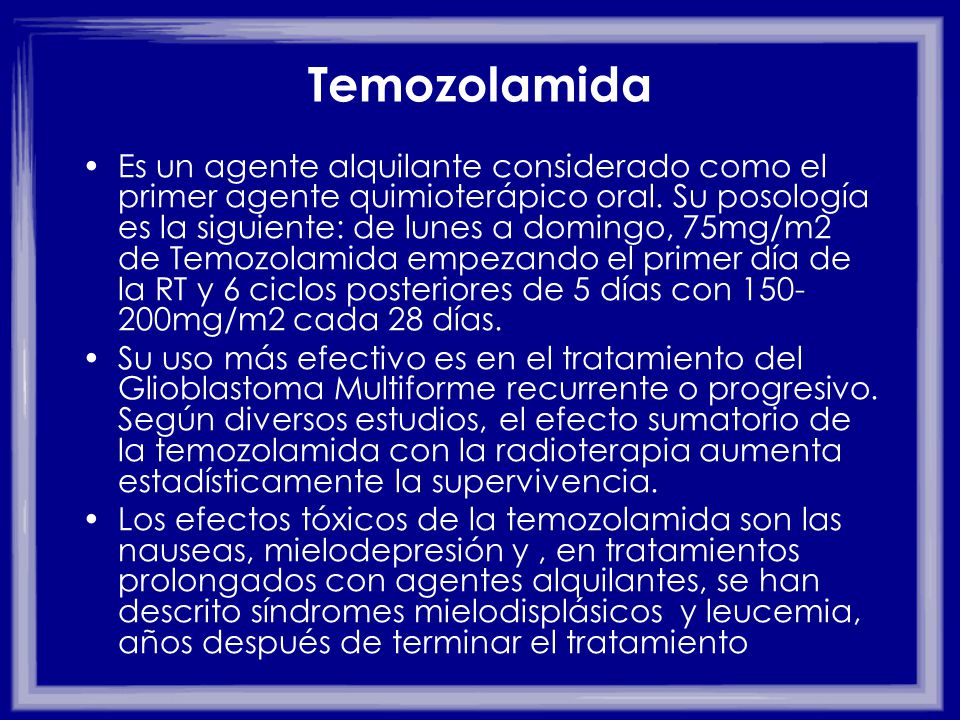 Temozolamida

• Es un agente alquilante considerado como el primer agente quimioterápico oral. Su posología es la siguiente: de lunes a domingo, 75mg/m2 de Temozolamida empezando el primer día de la RT y 6 ciclos posteriores de 5 días con 150-200mg/m2 cada 28 días.
• Su uso más efectivo es en el tratamiento del Glioblastoma Multiforme recurrente o progresivo. Según diversos estudios, el efecto sumatorio de la temozolamida con la radioterapia aumenta estadísticamente la supervivencia.
• Los efectos tóxicos de la temozolamida son las nauseas, mielodepresión y , en tratamientos prolongados con agentes alquilantes, se han descrito síndromes mielodisplásicos y leucemia, años después de terminar el tratamiento